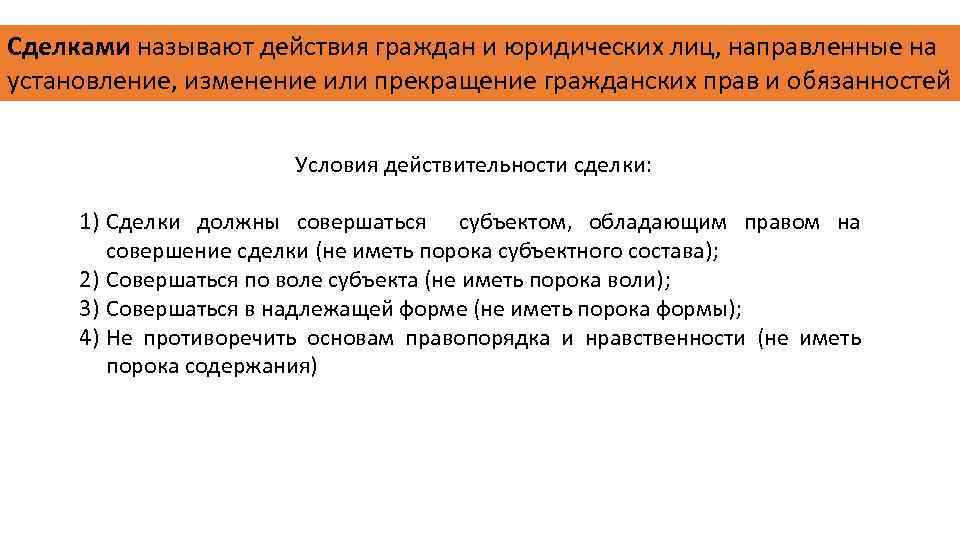 Сделками называют действия граждан и юридических лиц, направленные на установление, изменение или прекращение гражданских прав и обязанностей

Условия действительности сделки:

1) Сделки должны совершаться субъектом, обладающим правом на совершение сделки (не иметь порока субъектного состава);
2) Совершаться по воле субъекта (не иметь порока воли);
3) Совершаться в надлежащей форме (не иметь порока формы);
4) Не противоречить основам правопорядка и нравственности (не иметь порока содержания)